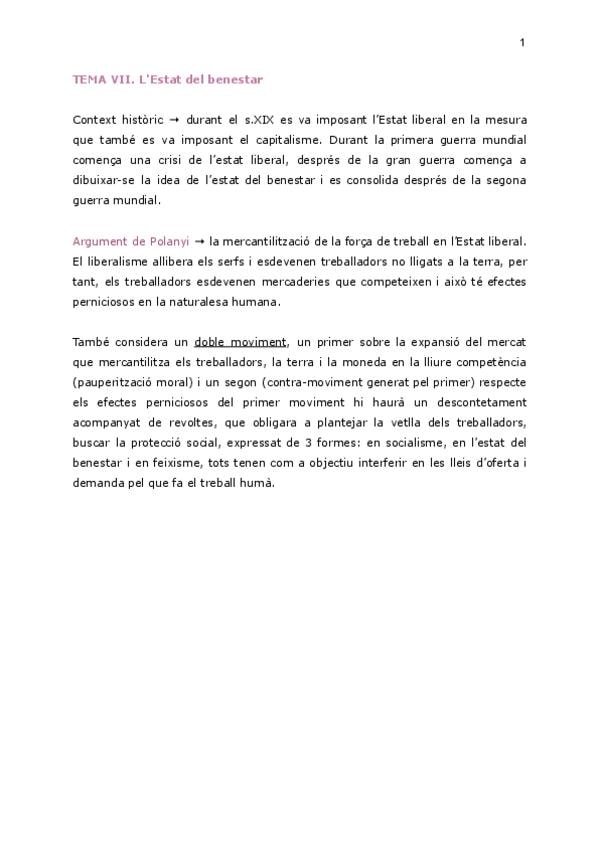 1

TEMA VII. L'Estat del benestar

Context històric → durant el s.XIX es va imposant l'Estat liberal en la mesura que també es va imposant el capitalisme. Durant la primera guerra mundial comença una crisi de l'estat liberal, després de la gran guerra comença a dibuixar-se la idea de l'estat del benestar i es consolida després de la segona guerra mundial.

Argument de Polanyi → la mercantilització de la força de treball en l'Estat liberal. El liberalisme allibera els serfs i esdevenen treballadors no lligats a la terra, per tant, els treballadors esdevenen mercaderies que competeixen i això té efectes perniciosos en la naturalesa humana.

També considera un doble moviment, un primer sobre la expansió del mercat que mercantilitza els treballadors, la terra i la moneda en la lliure competència (pauperització moral) i un segon (contra-moviment generat pel primer) respecte els efectes perniciosos del primer moviment hi haurà un descontetament acompanyat de revoltes, que obligara a plantejar la vetlla dels treballadors, buscar la protecció social, expressat de 3 formes: en socialisme, en l'estat del benestar i en feixisme, tots tenen com a objectiu interferir en les lleis d'oferta i demanda pel que fa el treball humà.